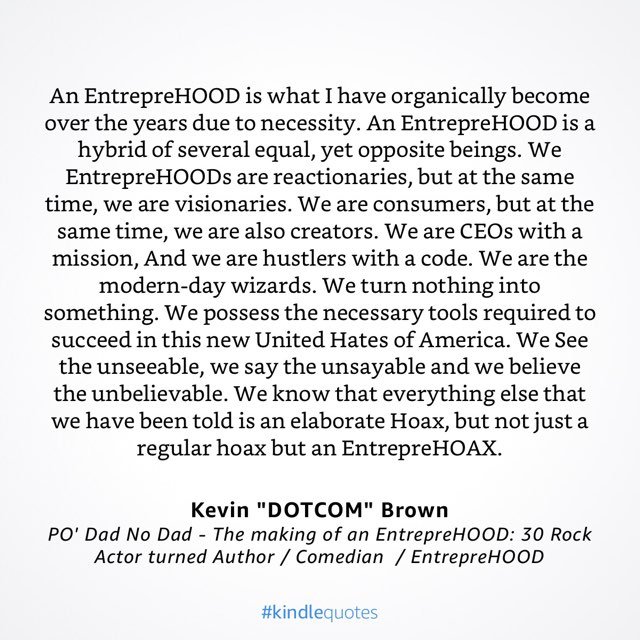 An EntrepreHOOD is what I have organically become over the years due to necessity. An EntrepreHOOD is a hybrid of several equal, yet opposite beings. We EntrepreHOODs are reactionaries, but at the same time, we are visionaries. We are consumers, but at the same time, we are also creators. We are CEOs with a mission, And we are hustlers with a code. We are the modern-day wizards. We turn nothing into something. We possess the necessary tools required to succeed in this new United Hates of America. We See the unseeable, we say the unsayable and we believe the unbelievable. We know that everything else that we have been told is an elaborate Hoax, but not just a regular hoax but an EntrepreHOAX.

Kevin "DOTCOM" Brown
PO' Dad No Dad - The making of an EntrepreHOOD: 30 Rock Actor turned Author / Comedian / EntrepreHOOD

#kindlequotes